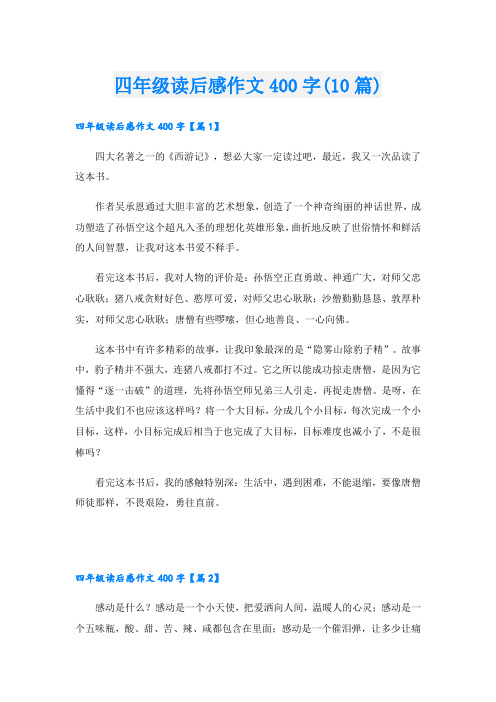 四年级读后感作文400字(10篇)

四年级读后感作文400字【篇1】

四大名著之一的《西游记》，想必大家一定读过吧，最近，我又一次品读了这本书。

作者吴承恩通过大胆丰富的艺术想象，创造了一个神奇绚丽的神话世界，成功塑造了孙悟空这个超凡入圣的理想化英雄形象，曲折地反映了世俗情怀和鲜活的人间智慧，让我对这本书爱不释手。

看完这本书后，我对人物的评价是：孙悟空正直勇敢、神通广大，对师父忠心耿耿；猪八戒贪财好色、憨厚可爱，对师父忠心耿耿；沙僧勤勤恳恳、敦厚朴实，对师父忠心耿耿；唐僧有些啰嗦，但心地善良、一心向佛。

这本书中有许多精彩的故事，让我印象最深的是“隐雾山除豹子精”。故事中，豹子精并不强大，连猪八戒都打不过。它之所以能成功掠走唐僧，是因为它懂得“逐一击破”的道理，先将孙悟空师兄弟三人引走，再捉走唐僧。是呀，在生活中我们不也应该这样吗？将一个大目标，分成几个小目标，每次完成一个小目标，这样，小目标完成后相当于也完成了大目标，目标难度也减小了，不是很棒吗？

看完这本书后，我的感触特别深：生活中，遇到困难，不能退缩，要像唐僧师徒那样，不畏艰险，勇往直前。

四年级读后感作文400字【篇2】

感动是什么？感动是一个小天使，把爱洒向人间，温暖人的心灵；感动是一个五味瓶，酸、甜、苦、辣、咸都包含在里面；感动是一个催泪弹，让多少让痛